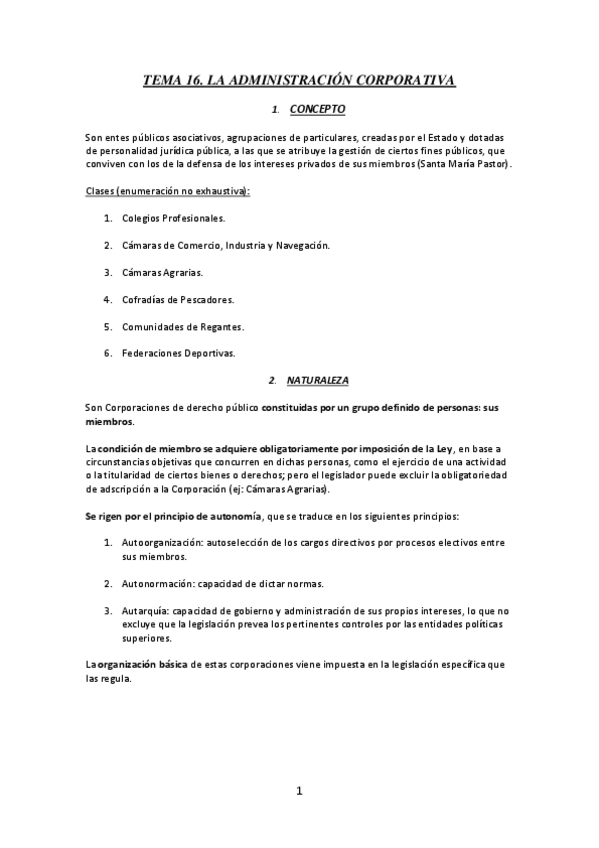 TEMA 16. LA ADMINISTRACIÓN CORPORATIVA

1. CONCEPTO

Son entes públicos asociativos, agrupaciones de particulares, creadas por el Estado y dotadas de personalidad jurídica pública, a las que se atribuye la gestión de ciertos fines públicos, que conviven con los de la defensa de los intereses privados de sus miembros (Santa María Pastor).

Clases (enumeración no exhaustiva):

1. Colegios Profesionales.
2. Cámaras de Comercio, Industria y Navegación.
3. Cámaras Agrarias.
4. Cofradías de Pescadores.
5. Comunidades de Regantes.
6. Federaciones Deportivas.

2. NATURALEZA

Son Corporaciones de derecho público constituidas por un grupo definido de personas: sus miembros.

La condición de miembro se adquiere obligatoriamente por imposición de la Ley, en base a circunstancias objetivas que concurren en dichas personas, como el ejercicio de una actividad o la titularidad de ciertos bienes o derechos; pero el legislador puede excluir la obligatoriedad de adscripción a la Corporación (ej: Cámaras Agrarias).

Se rigen por el principio de autonomía, que se traduce en los siguientes principios:

1. Autoorganización: autoselección de los cargos directivos por procesos electivos entre sus miembros.
2. Autonormación: capacidad de dictar normas.
3. Autarquía: capacidad de gobierno y administración de sus propios intereses, lo que no excluye que la legislación prevea los pertinentes controles por las entidades políticas superiores.

La organización básica de estas corporaciones viene impuesta en la legislación específica que las regula.

1